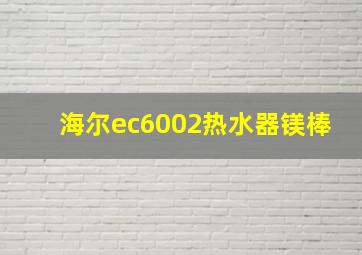 海尔ec6002热水器镁棒